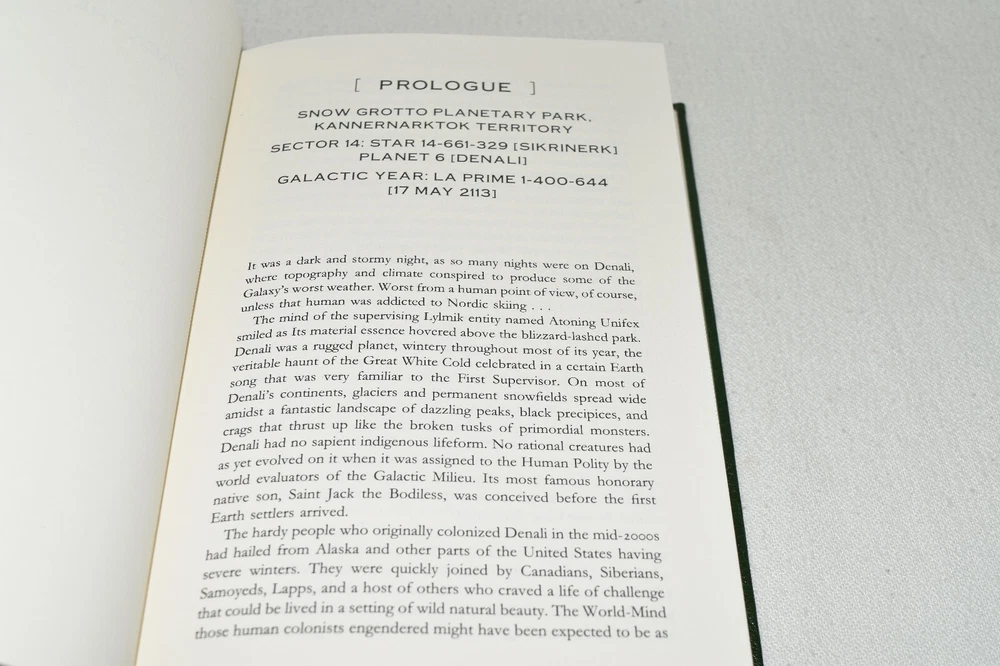 [ PROLOGUE ]

SNOW GROTTO PLANETARY PARK. KANNERNARKTOK TERRITORY

SECTOR 14: STAR 14-661-329 [SIKRINERK] PLANET 6 [DENALI]

GALACTIC YEAR: LA PRIME 1-400-644 [17 MAY 2113]

It was a dark and stormy night, as so many nights were on Denali, where topography and climate conspired to produce some of the Galaxy's worst weather. Worst from a human point of view, of course, unless that human was addicted to Nordic skiing . . .

The mind of the supervising Lylmik entity named Atoning Unifex smiled as Its material essence hovered above the blizzard-lashed park. Denali was a rugged planet, wintery throughout most of its year, the veritable haunt of the Great White Cold celebrated in a certain Earth song that was very familiar to the First Supervisor. On most of Denali's continents, glaciers and permanent snowfields spread wide amidst a fantastic landscape of dazzling peaks, black precipices, and crags that thrust up like the broken tusks of primordial monsters. Denali had no sapient indigenous lifeform. No rational creatures had as yet evolved on it when it was assigned to the Human Polity by the world evaluators of the Galactic Milieu. Its most famous honorary native son, Saint Jack the Bodiless, was conceived before the first Earth settlers arrived.

The hardy people who originally colonized Denali in the mid-2000s had hailed from Alaska and other parts of the United States having severe winters. They were quickly joined by Canadians, Siberians, Samoyeds, Lapps, and a host of others who craved a life of challenge that could be lived in a setting of wild natural beauty. The World-Mind those human colonists engendered might have been expected to be as